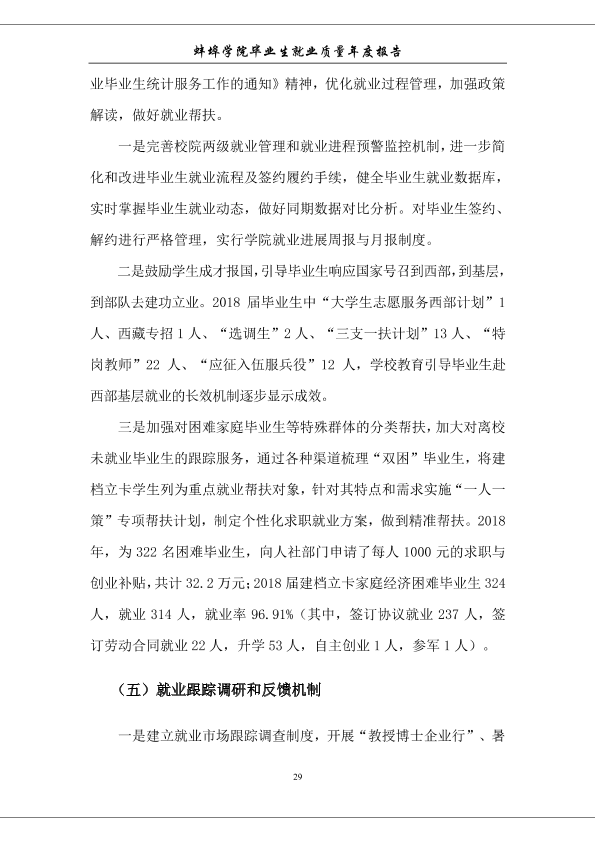 蚌埠学院毕业生就业质量年度报告

业毕业生统计服务工作的通知》精神，优化就业过程管理，加强政策解读，做好就业帮扶。

一是完善校院两级就业管理和就业进程预警监控机制，进一步简化和改进毕业生就业流程及签约履约手续，健全毕业生就业数据库，实时掌握毕业生就业动态，做好同期数据对比分析。对毕业生签约、解约进行严格管理，实行学院就业进展周报与月报制度。

二是鼓励学生成才报国，引导毕业生响应国家号召到西部，到基层，到部队去建功立业。2018届毕业生中“大学生志愿服务西部计划”1人、西藏专招1人、“选调生”2人、“三支一扶计划”13人、“特岗教师”22人、“应征入伍服兵役”12人，学校教育引导毕业生赴西部基层就业的长效机制逐步显示成效。

三是加强对困难家庭毕业生等特殊群体的分类帮扶，加大对离校未就业毕业生的跟踪服务，通过各种渠道梳理“双困”毕业生，将建档立卡学生列为重点就业帮扶对象，针对其特点和需求实施“一人一策”专项帮扶计划，制定个性化求职就业方案，做到精准帮扶。2018年，为322名困难毕业生，向人社部门申请了每人1000元的求职与创业补贴，共计32.2万元；2018届建档立卡家庭经济困难毕业生324人，就业314人，就业率96.91%（其中，签订协议就业237人，签订劳动合同就业22人，升学53人，自主创业1人，参军1人）。

（五）就业跟踪调研和反馈机制

一是建立就业市场跟踪调查制度，开展“教授博士企业行”、暑

29